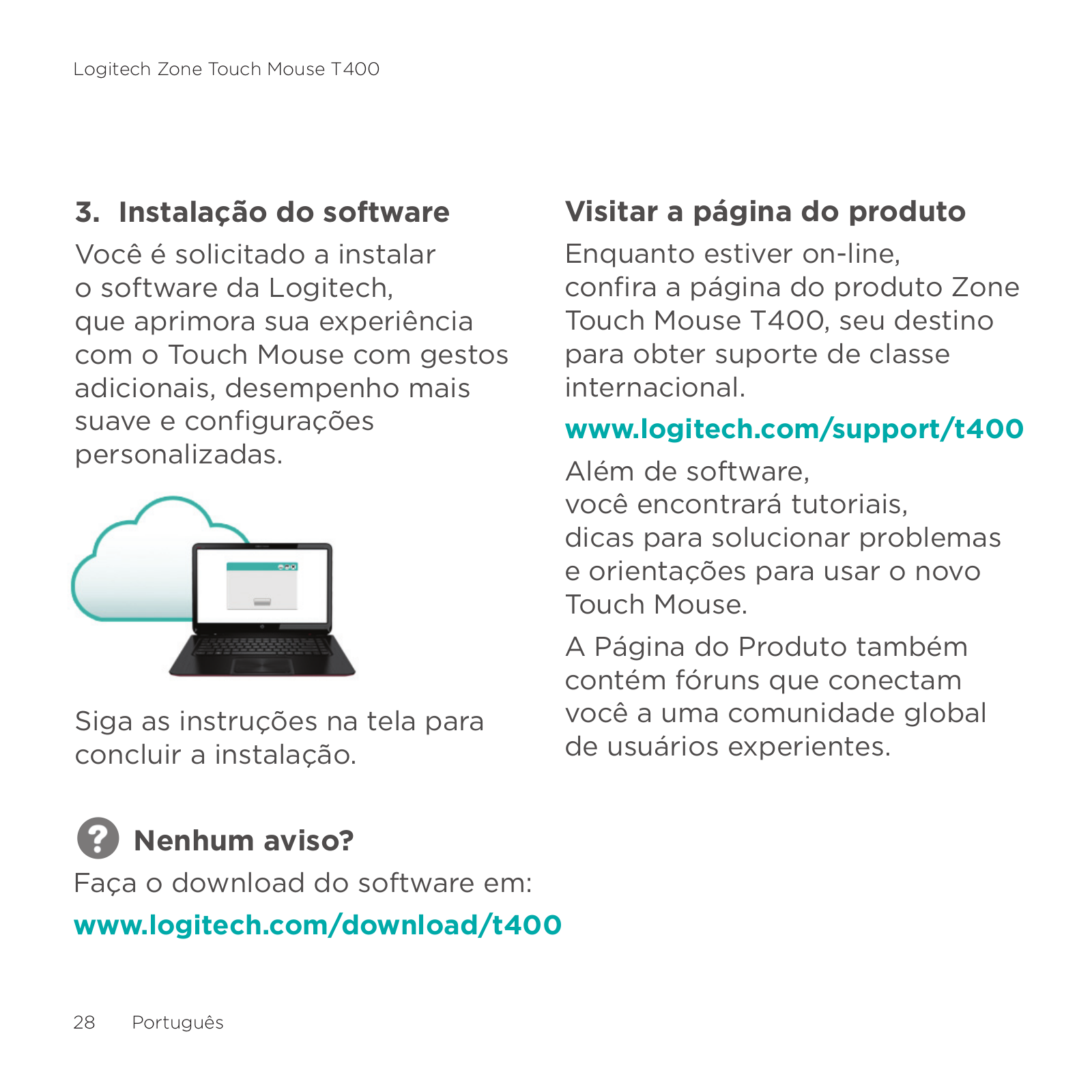 Logitech Zone Touch Mouse T400

3. Instalação do software

Você é solicitado a instalar o software da Logitech, que aprimora sua experiência com o Touch Mouse com gestos adicionais, desempenho mais suave e configurações personalizadas.

Siga as instruções na tela para concluir a instalação.

Nenhum aviso?

Faça o download do software em:

www.logitech.com/download/t400

Visitar a página do produto

Enquanto estiver on-line, confira a página do produto Zone Touch Mouse T400, seu destino para obter suporte de classe internacional.

www.logitech.com/support/t400

Além de software, você encontrará tutoriais, dicas para solucionar problemas e orientações para usar o novo Touch Mouse.

A Página do Produto também contém fóruns que conectam você a uma comunidade global de usuários experientes.

28 Português